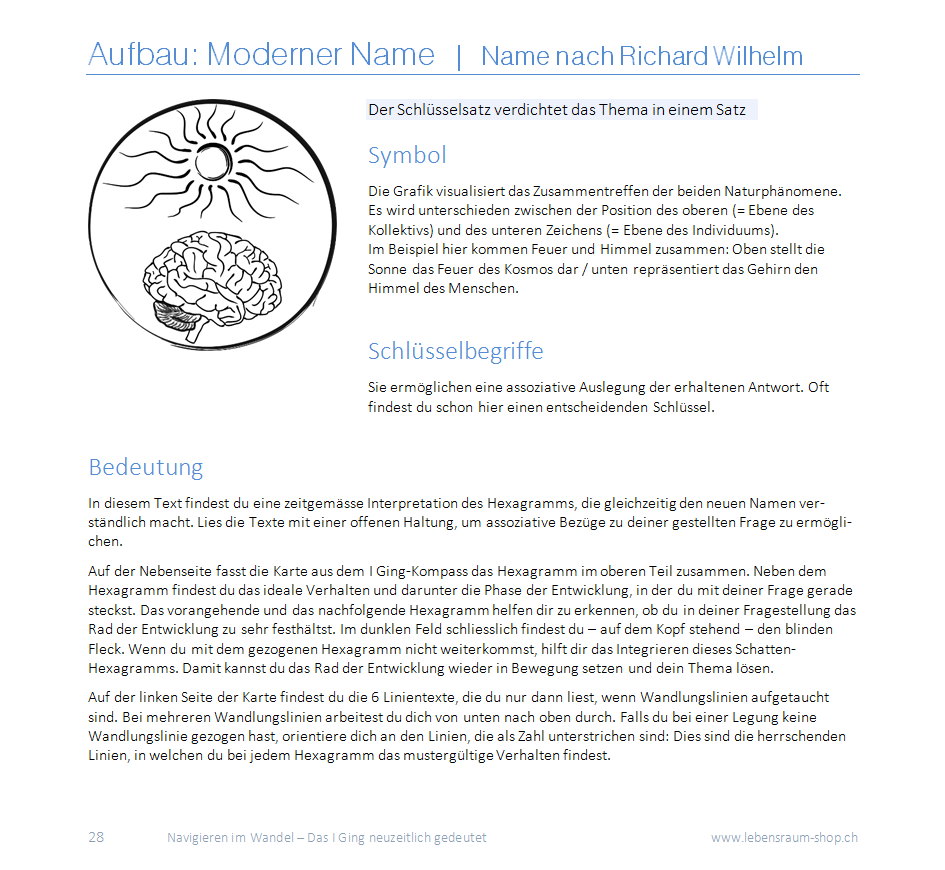 Aufbau: Moderner Name | Name nach Richard Wilhelm

Der Schlüsselsatz verdichtet das Thema in einem Satz

Symbol

Die Grafik visualisiert das Zusammentreffen der beiden Naturphänomene. Es wird unterschieden zwischen der Position des oberen (= Ebene des Kollektivs) und des unteren Zeichens (= Ebene des Individuums).
Im Beispiel hier kommen Feuer und Himmel zusammen: Oben stellt die Sonne das Feuer des Kosmos dar / unten repräsentiert das Gehirn den Himmel des Menschen.

Schlüsselbegriffe

Sie ermöglichen eine assoziative Auslegung der erhaltenen Antwort. Oft findest du schon hier einen entscheidenden Schlüssel.

Bedeutung

In diesem Text findest du eine zeitgemässe Interpretation des Hexagramms, die gleichzeitig den neuen Namen verständlich macht. Lies die Texte mit einer offenen Haltung, um assoziative Bezüge zu deiner gestellten Frage zu ermöglichen.

Auf der Nebenseite fasst die Karte aus dem I Ging-Kompass das Hexagramm im oberen Teil zusammen. Neben dem Hexagramm findest du das ideale Verhalten und darunter die Phase der Entwicklung, in der du mit deiner Frage gerade steckst. Das vorangehende und das nachfolgende Hexagramm helfen dir zu erkennen, ob du in deiner Fragestellung das Rad der Entwicklung zu sehr festhältst. Im dunklen Feld schliesslich findest du – auf dem Kopf stehend – den blinden Fleck. Wenn du mit dem gezogenen Hexagramm nicht weiterkommst, hilft dir das Integrieren dieses Schatten-Hexagramms. Damit kannst du das Rad der Entwicklung wieder in Bewegung setzen und dein Thema lösen.

Auf der linken Seite der Karte findest du die 6 Linientexte, die du nur dann liest, wenn Wandlungslinien aufgetaucht sind. Bei mehreren Wandlungslinien arbeitest du dich von unten nach oben durch. Falls du bei einer Legung keine Wandlungslinie gezogen hast, orientiere dich an den Linien, die als Zahl unterstrichen sind: Dies sind die herrschenden Linien, in welchen du bei jedem Hexagramm das mustergültige Verhalten findest.

28 Navigieren im Wandel – Das I Ging neuzeitlich gedeutet www.lebensraum-shop.ch